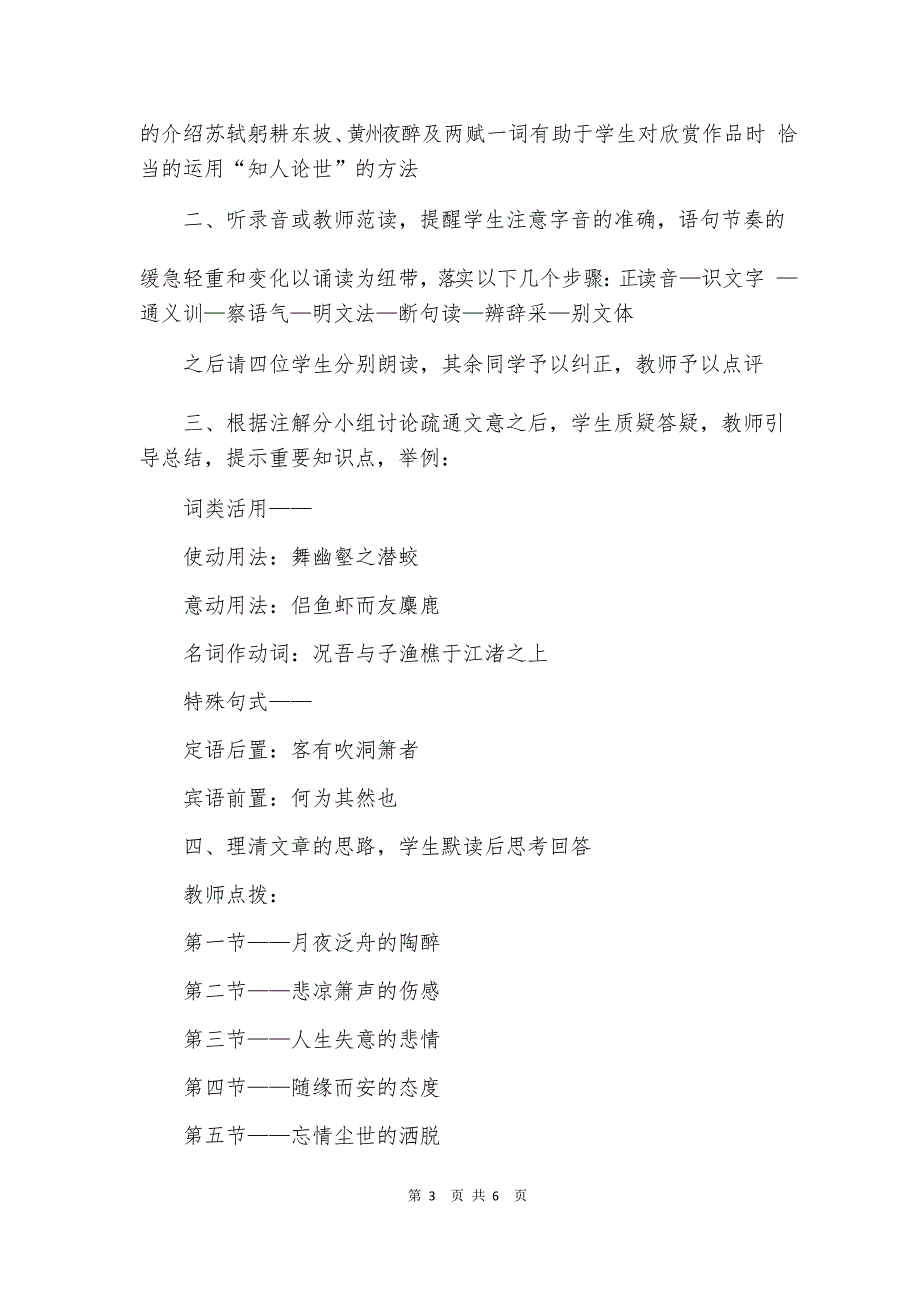 的介绍苏轼躬耕东坡、黄州夜醉及两赋一词有助于学生对欣赏作品时 恰当的运用“知人论世”的方法

二、听录音或教师范读，提醒学生注意字音的准确，语句节奏的

缓急轻重和变化以诵读为纽带，落实以下几个步骤：正读音—识文字 —通义训—察语气—明文法—断句读—辨辞采—别文体

之后请四位学生分别朗读，其余同学予以纠正，教师予以点评

三、根据注解分小组讨论疏通文意之后，学生质疑答疑，教师引导总结，提示重要知识点，举例：

词类活用——

使动用法：舞幽壑之潜蛟

意动用法：侣鱼虾而友麋鹿

名词作动词：况吾与子渔樵于江渚之上

特殊句式——

定语后置：客有吹洞箫者

宾语前置：何为其然也

四、理清文章的思路，学生默读后思考回答

教师点拨：

第一节——月夜泛舟的陶醉

第二节——悲凉箫声的伤感

第三节——人生失意的悲情

第四节——随缘而安的态度

第五节——忘情尘世的洒脱

第 3 页 共 6 页